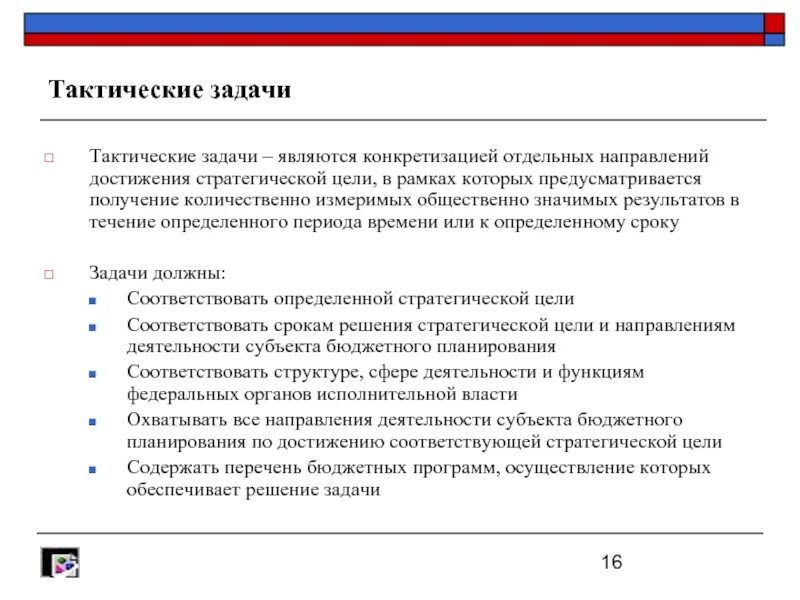 Тактические задачи

Тактические задачи – являются конкретизацией отдельных направлений достижения стратегической цели, в рамках которых предусматривается получение количественно измеримых общественно значимых результатов в течение определенного периода времени или к определенному сроку

Задачи должны:

Соответствовать определенной стратегической цели

Соответствовать срокам решения стратегической цели и направлениям деятельности субъекта бюджетного планирования

Соответствовать структуре, сфере деятельности и функциям федеральных органов исполнительной власти

Охватывать все направления деятельности субъекта бюджетного планирования по достижению соответствующей стратегической цели

Содержать перечень бюджетных программ, осуществление которых обеспечивает решение задачи

16